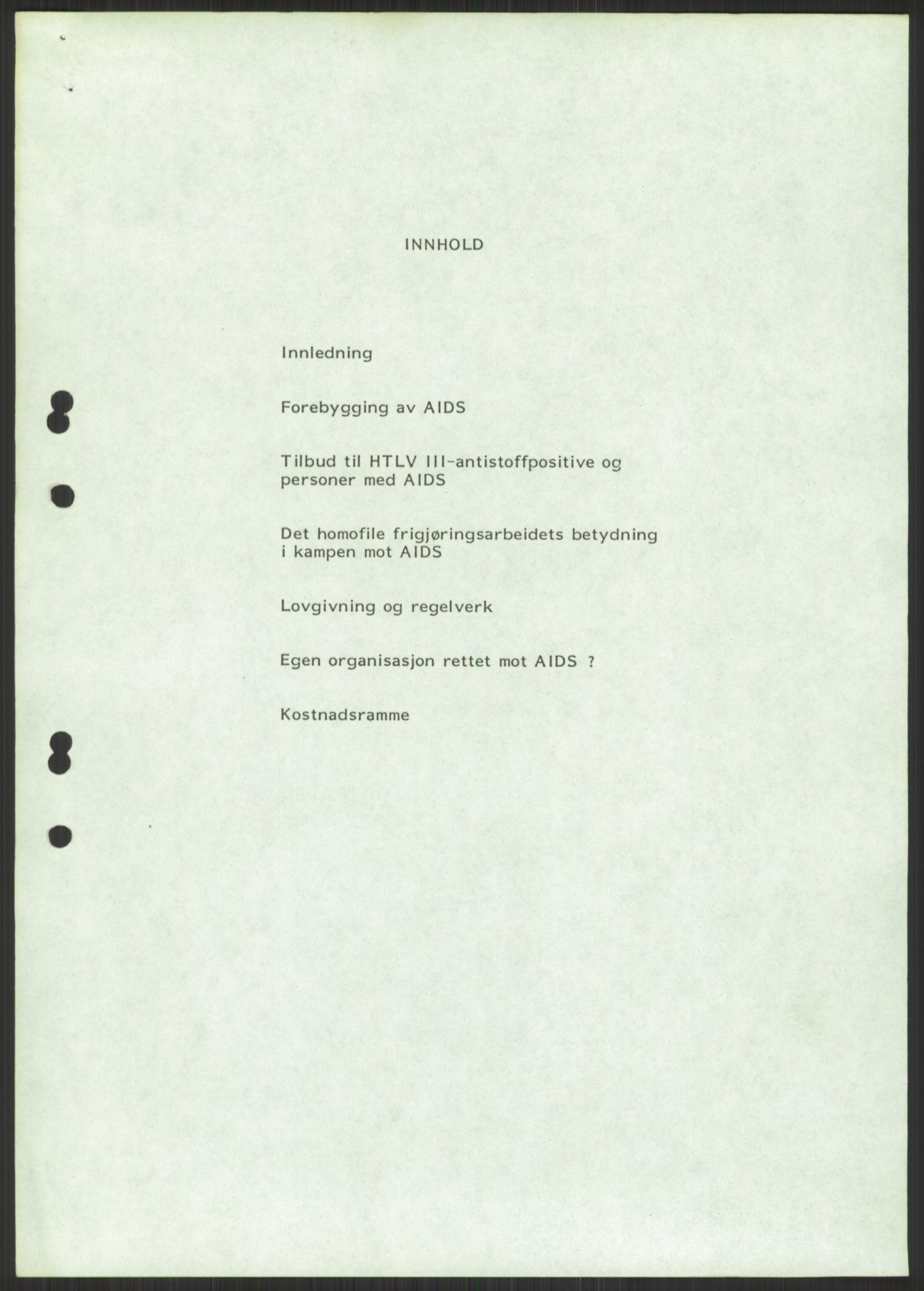 INNHOLD

Innledning

Forebygging av AIDS

Tilbud til HTLV III-antistoffpositive og personer med AIDS

Det homofile frigjøringsarbeidets betydning i kampen mot AIDS

Lovgivning og regelverk

Egen organisasjon rettet mot AIDS ?

Kostnadsramme